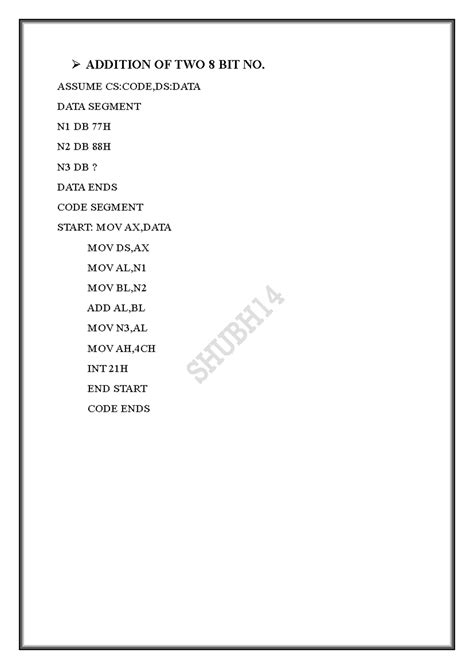 ➢ ADDITION OF TWO 8 BIT NO.

ASSUME CS:CODE,DS:DATA
DATA SEGMENT
N1 DB 77H
N2 DB 88H
N3 DB ?
DATA ENDS
CODE SEGMENT
START: MOV AX,DATA
MOV DS,AX
MOV AL,N1
MOV BL,N2
ADD AL,BL
MOV N3,AL
MOV AH,4CH
INT 21H
END START
CODE ENDS

SHUBH14